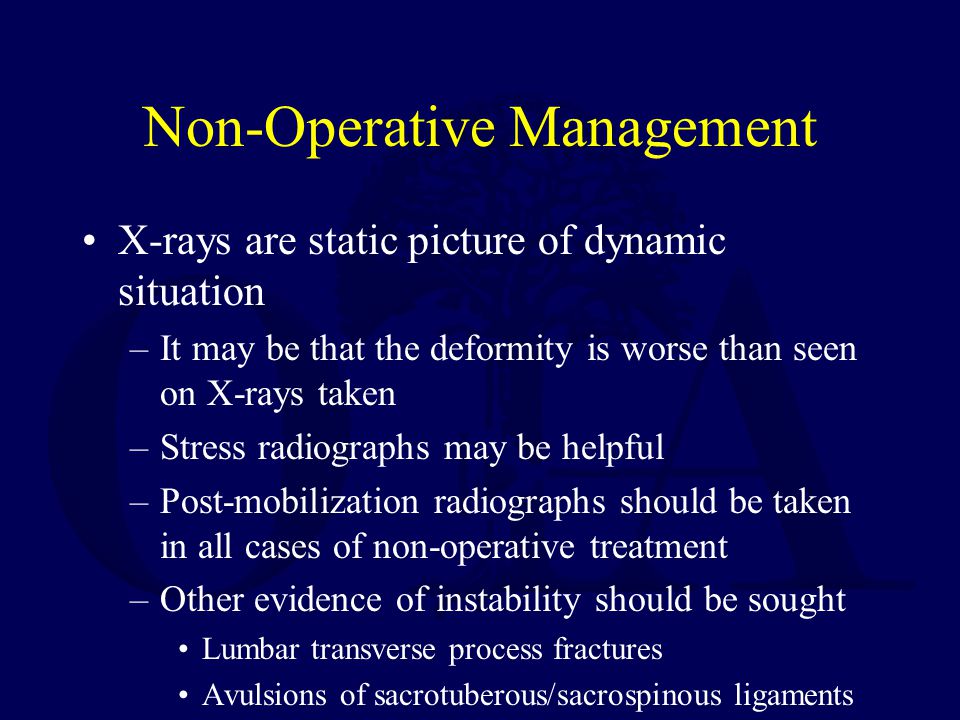 Non-Operative Management

• X-rays are static picture of dynamic situation
– It may be that the deformity is worse than seen on X-rays taken
– Stress radiographs may be helpful
– Post-mobilization radiographs should be taken in all cases of non-operative treatment
– Other evidence of instability should be sought
• Lumbar transverse process fractures
• Avulsions of sacrotuberous/sacrospinous ligaments